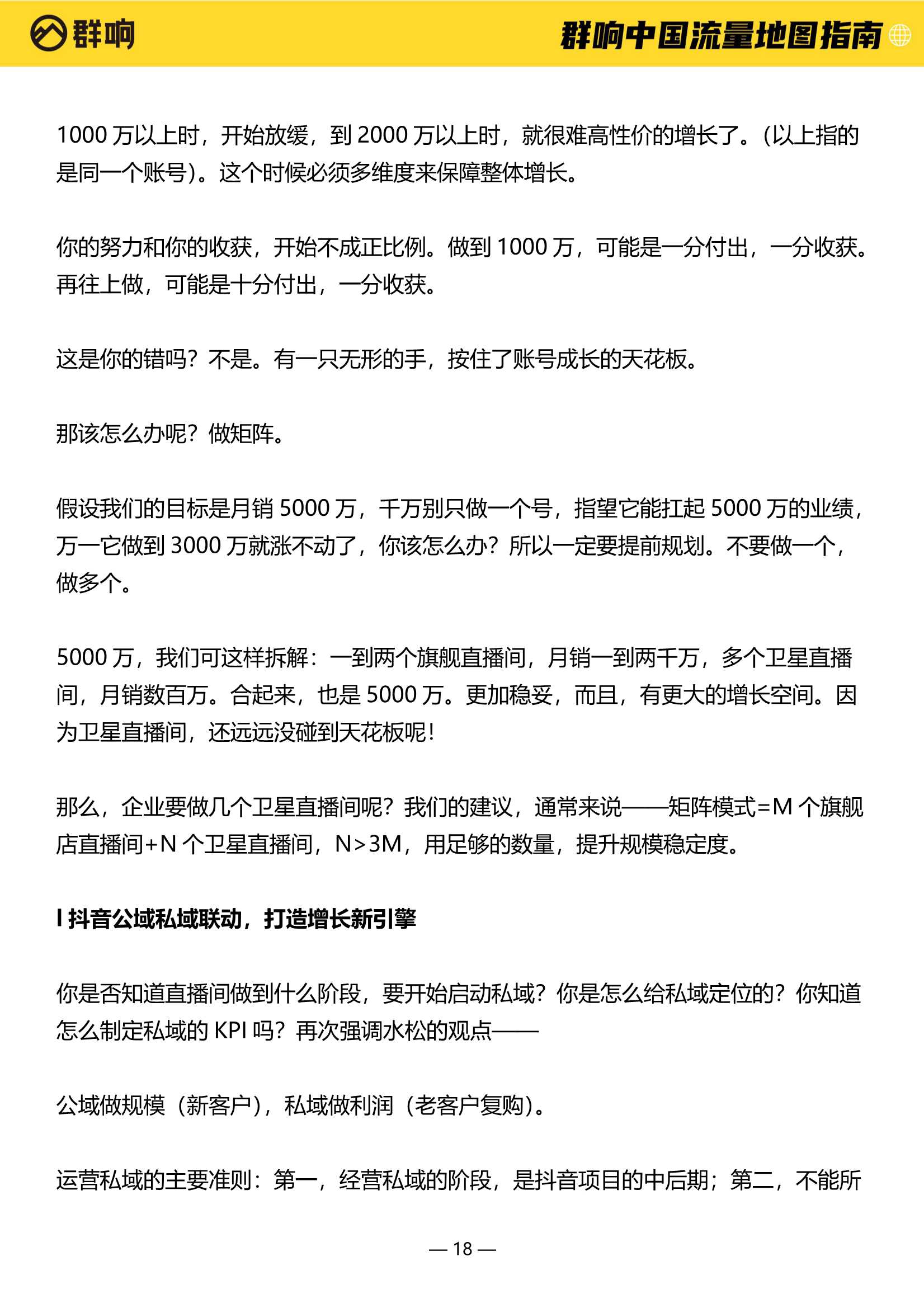 群响

群响中国流量地图指南

1000 万以上时，开始放缓，到 2000 万以上时，就很难高性价的增长了。(以上指的是同一个账号)。这个时候必须多维度来保障整体增长。

你的努力和你的收获，开始不成正比例。做到 1000 万，可能是一分付出，一分收获。再往上做，可能是十分付出，一分收获。

这是你的错吗？不是。有一只无形的手，按住了账号成长的天花板。

那该怎么办呢？做矩阵。

假设我们的目标是月销 5000 万，千万别只做一个号，指望它能扛起 5000 万的业绩，万一它做到 3000 万就涨不动了，你该怎么办？所以一定要提前规划。不要做一个，做多个。

5000 万，我们可这样拆解：一到两个旗舰直播间，月销一到两千万，多个卫星直播间，月销数百万。合起来，也是 5000 万。更加稳妥，而且，有更大的增长空间。因为卫星直播间，还远远没碰到天花板呢！

那么，企业要做几个卫星直播间呢？我们的建议，通常来说——矩阵模式=M 个旗舰店直播间+N 个卫星直播间，N>3M，用足够的数量，提升规模稳定度。

I 抖音公域私域联动，打造增长新引擎

你是否知道直播间做到什么阶段，要开始启动私域？你是怎么给私域定位的？你知道怎么制定私域的 KPI 吗？再次强调水松的观点——

公域做规模（新客户），私域做利润（老客户复购）。

运营私域的主要准则：第一，经营私域的阶段，是抖音项目的中后期；第二，不能所

— 18 —